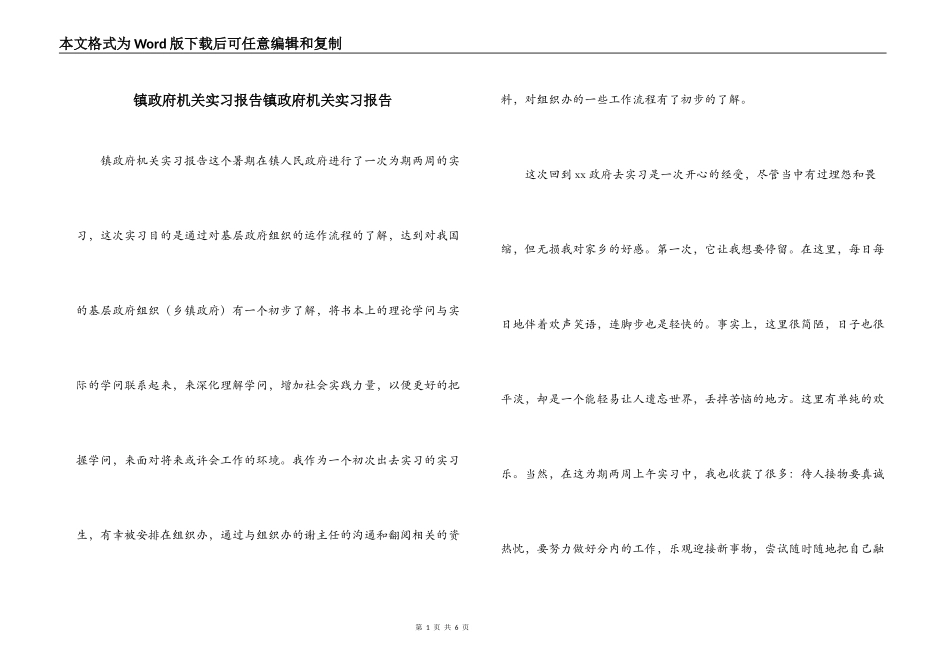 本文格式为Word版下载后可任意编辑和复制

镇政府机关实习报告镇政府机关实习报告

镇政府机关实习报告这个暑期在镇人民政府进行了一次为期两周的实习，这次实习目的是通过对基层政府组织的运作流程的了解，达到对我国的基层政府组织（乡镇政府）有一个初步了解，将书本上的理论学问与实际的学问联系起来，来深化理解学问，增加社会实践力量，以便更好的把握学问，来面对将来或许会工作的环境。我作为一个初次出去实习的实习生，有幸被安排在组织办，通过与组织办的谢主任的沟通和翻阅相关的资料，对组织办的一些工作流程有了初步的了解。

这次回到xx政府去实习是一次开心的经受，尽管当中有过埋怨和畏缩，但无损我对家乡的好感。第一次，它让我想要停留。在这里，每日每日地伴着欢声笑语，连脚步也是轻快的。事实上，这里很简陋，日子也很平淡，却是一个能轻易让人遗忘世界，丢掉苦恼的地方。这里有单纯的欢乐。当然，在这为期两周上午实习中，我也收获了很多：待人接物要真诚热忱，要努力做好分内的工作，乐观迎接新事物，尝试随时随地把自己融

第 1 页 共 6 页